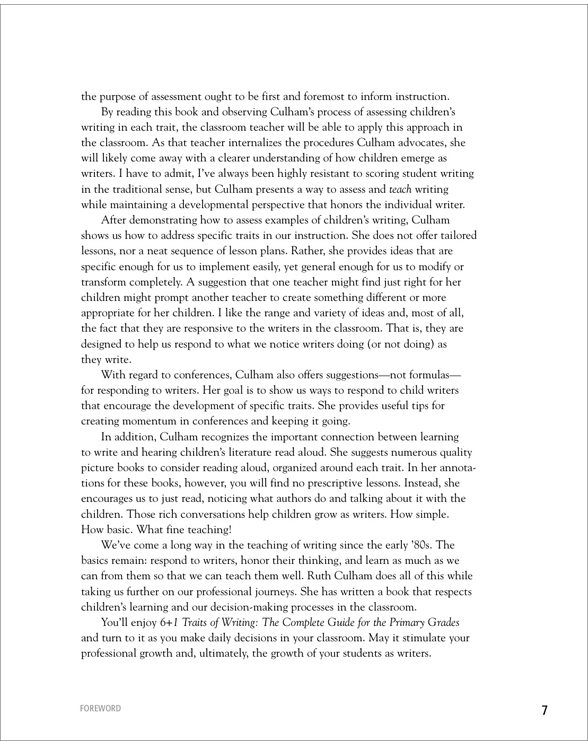 the purpose of assessment ought to be first and foremost to inform instruction.

By reading this book and observing Culham's process of assessing children's writing in each trait, the classroom teacher will be able to apply this approach in the classroom. As that teacher internalizes the procedures Culham advocates, she will likely come away with a clearer understanding of how children emerge as writers. I have to admit, I've always been highly resistant to scoring student writing in the traditional sense, but Culham presents a way to assess and teach writing while maintaining a developmental perspective that honors the individual writer.

After demonstrating how to assess examples of children's writing, Culham shows us how to address specific traits in our instruction. She does not offer tailored lessons, nor a neat sequence of lesson plans. Rather, she provides ideas that are specific enough for us to implement easily, yet general enough for us to modify or transform completely. A suggestion that one teacher might find just right for her children might prompt another teacher to create something different or more appropriate for her children. I like the range and variety of ideas and, most of all, the fact that they are responsive to the writers in the classroom. That is, they are designed to help us respond to what we notice writers doing (or not doing) as they write.

With regard to conferences, Culham also offers suggestions—not formulas—for responding to writers. Her goal is to show us ways to respond to child writers that encourage the development of specific traits. She provides useful tips for creating momentum in conferences and keeping it going.

In addition, Culham recognizes the important connection between learning to write and hearing children's literature read aloud. She suggests numerous quality picture books to consider reading aloud, organized around each trait. In her annotations for these books, however, you will find no prescriptive lessons. Instead, she encourages us to just read, noticing what authors do and talking about it with the children. Those rich conversations help children grow as writers. How simple. How basic. What fine teaching!

We've come a long way in the teaching of writing since the early '80s. The basics remain: respond to writers, honor their thinking, and learn as much as we can from them so that we can teach them well. Ruth Culham does all of this while taking us further on our professional journeys. She has written a book that respects children's learning and our decision-making processes in the classroom.

You'll enjoy 6+1 Traits of Writing: The Complete Guide for the Primary Grades and turn to it as you make daily decisions in your classroom. May it stimulate your professional growth and, ultimately, the growth of your students as writers.

FOREWORD 7